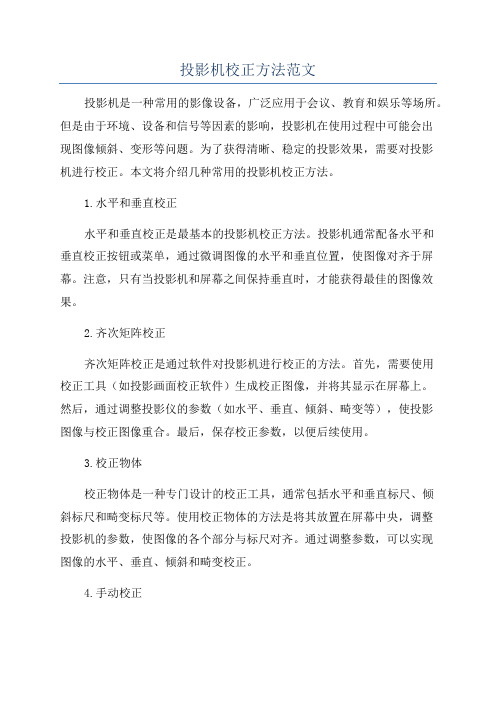 投影机校正方法范文

投影机是一种常用的影像设备，广泛应用于会议、教育和娱乐等场所。但是由于环境、设备和信号等因素的影响，投影机在使用过程中可能会出现图像倾斜、变形等问题。为了获得清晰、稳定的投影效果，需要对投影机进行校正。本文将介绍几种常用的投影机校正方法。

1.水平和垂直校正

水平和垂直校正是最基本的投影机校正方法。投影机通常配备水平和垂直校正按钮或菜单，通过微调图像的水平和垂直位置，使图像对齐于屏幕。注意，只有当投影机和屏幕之间保持垂直时，才能获得最佳的图像效果。

2.齐次矩阵校正

齐次矩阵校正是通过软件对投影机进行校正的方法。首先，需要使用校正工具（如投影画面校正软件）生成校正图像，并将其显示在屏幕上。然后，通过调整投影仪的参数（如水平、垂直、倾斜、畸变等），使投影图像与校正图像重合。最后，保存校正参数，以便后续使用。

3.校正物体

校正物体是一种专门设计的校正工具，通常包括水平和垂直标尺、倾斜标尺和畸变标尺等。使用校正物体的方法是将其放置在屏幕中央，调整投影机的参数，使图像的各个部分与标尺对齐。通过调整参数，可以实现图像的水平、垂直、倾斜和畸变校正。

4.手动校正